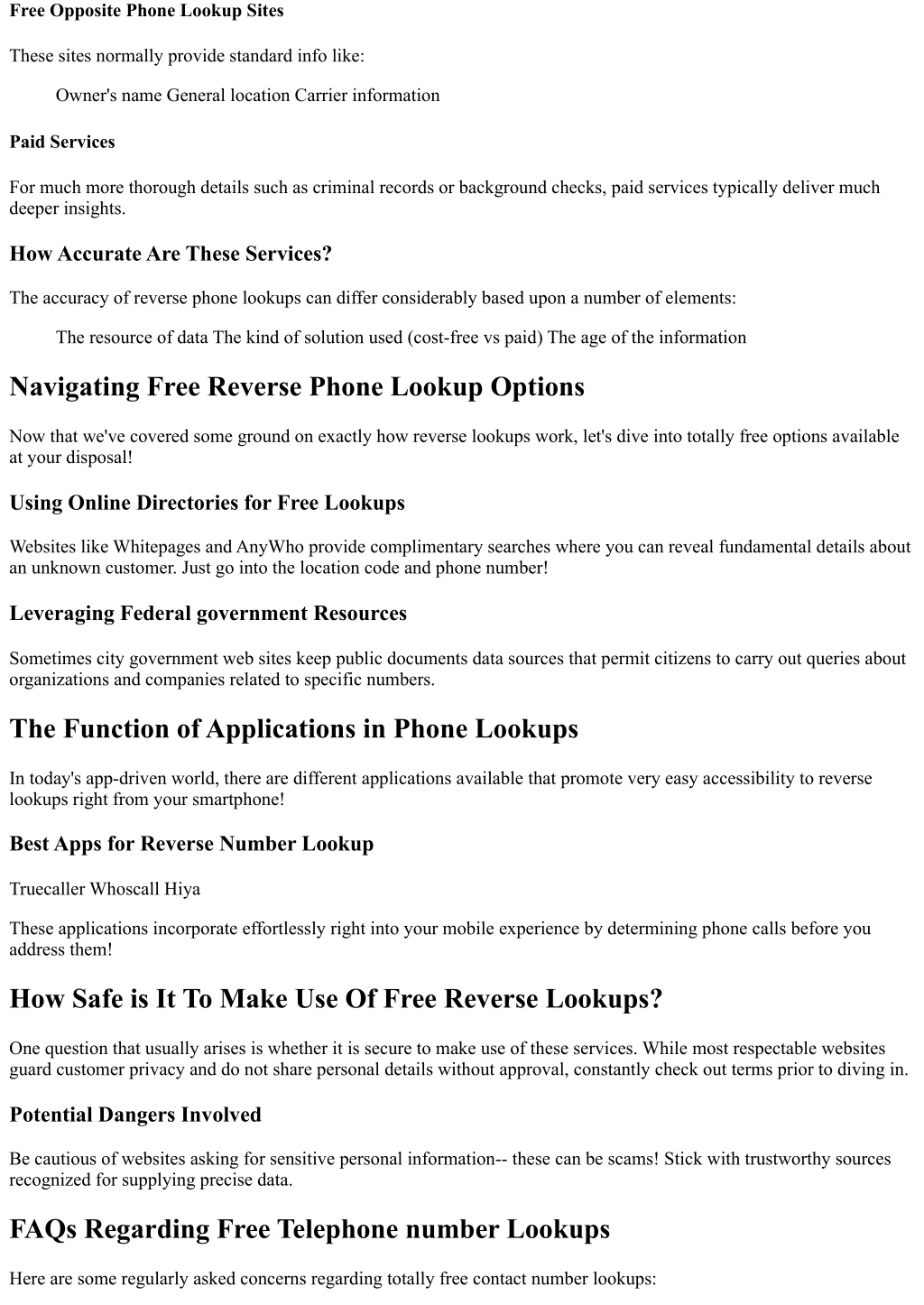 Free Opposite Phone Lookup Sites

These sites normally provide standard info like:

Owner's name General location Carrier information

Paid Services

For much more thorough details such as criminal records or background checks, paid services typically deliver much deeper insights.

How Accurate Are These Services?

The accuracy of reverse phone lookups can differ considerably based upon a number of elements:

The resource of data The kind of solution used (cost-free vs paid) The age of the information

Navigating Free Reverse Phone Lookup Options

Now that we've covered some ground on exactly how reverse lookups work, let's dive into totally free options available at your disposal!

Using Online Directories for Free Lookups

Websites like Whitepages and AnyWho provide complimentary searches where you can reveal fundamental details about an unknown customer. Just go into the location code and phone number!

Leveraging Federal government Resources

Sometimes city government web sites keep public documents data sources that permit citizens to carry out queries about organizations and companies related to specific numbers.

The Function of Applications in Phone Lookups

In today's app-driven world, there are different applications available that promote very easy accessibility to reverse lookups right from your smartphone!

Best Apps for Reverse Number Lookup

Truecaller Whoscall Hiya

These applications incorporate effortlessly right into your mobile experience by determining phone calls before you address them!

How Safe is It To Make Use Of Free Reverse Lookups?

One question that usually arises is whether it is secure to make use of these services. While most respectable websites guard customer privacy and do not share personal details without approval, constantly check out terms prior to diving in.

Potential Dangers Involved

Be cautious of websites asking for sensitive personal information-- these can be scams! Stick with trustworthy sources recognized for supplying precise data.

FAQs Regarding Free Telephone number Lookups

Here are some regularly asked concerns regarding totally free contact number lookups: